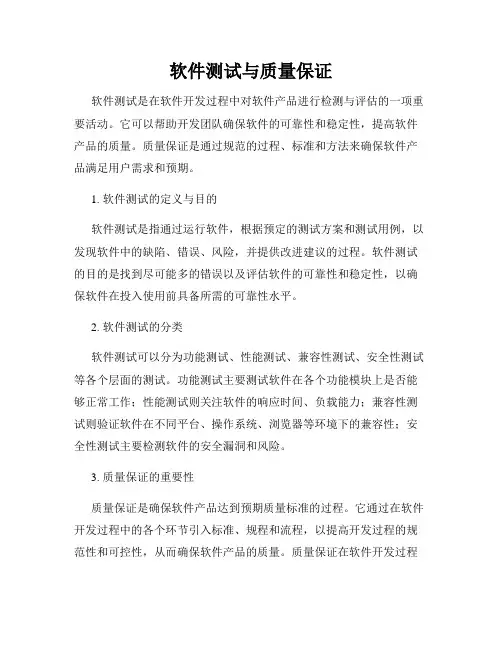 软件测试与质量保证

软件测试是在软件开发过程中对软件产品进行检测与评估的一项重要活动。它可以帮助开发团队确保软件的可靠性和稳定性，提高软件产品的质量。质量保证是通过规范的过程、标准和方法来确保软件产品满足用户需求和预期。

1. 软件测试的定义与目的

软件测试是指通过运行软件，根据预定的测试方案和测试用例，以发现软件中的缺陷、错误、风险，并提供改进建议的过程。软件测试的目的是找到尽可能多的错误以及评估软件的可靠性和稳定性，以确保软件在投入使用前具备所需的可靠性水平。

2. 软件测试的分类

软件测试可以分为功能测试、性能测试、兼容性测试、安全性测试等各个层面的测试。功能测试主要测试软件在各个功能模块上是否能够正常工作；性能测试则关注软件的响应时间、负载能力；兼容性测试则验证软件在不同平台、操作系统、浏览器等环境下的兼容性；安全性测试主要检测软件的安全漏洞和风险。

3. 质量保证的重要性

质量保证是确保软件产品达到预期质量标准的过程。它通过在软件开发过程中的各个环节引入标准、规程和流程，以提高开发过程的规范性和可控性，从而确保软件产品的质量。质量保证在软件开发过程